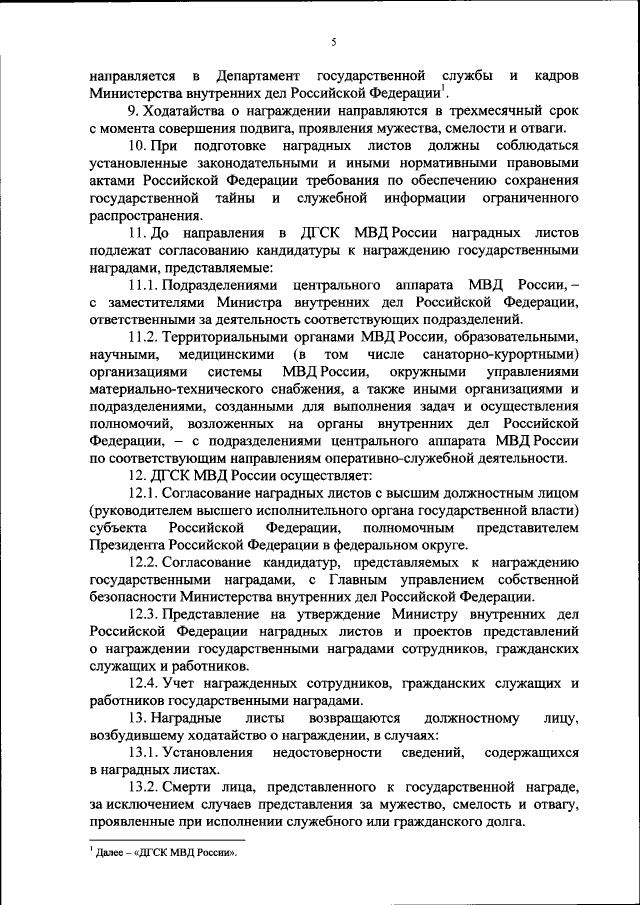 5

направляется в Департамент государственной службы и кадров Министерства внутренних дел Российской Федерации$^1$.

9. Ходатайства о награждении направляются в трехмесячный срок с момента совершения подвига, проявления мужества, смелости и отваги.

10. При подготовке наградных листов должны соблюдаться установленные законодательными и иными нормативными правовыми актами Российской Федерации требования по обеспечению сохранения государственной тайны и служебной информации ограниченного распространения.

11. До направления в ДГСК МВД России наградных листов подлежат согласованию кандидатуры к награждению государственными наградами, представляемые:

11.1. Подразделениями центрального аппарата МВД России, – с заместителями Министра внутренних дел Российской Федерации, ответственными за деятельность соответствующих подразделений.

11.2. Территориальными органами МВД России, образовательными, научными, медицинскими (в том числе санаторно-курортными) организациями системы МВД России, окружными управлениями материально-технического снабжения, а также иными организациями и подразделениями, созданными для выполнения задач и осуществления полномочий, возложенных на органы внутренних дел Российской Федерации, – с подразделениями центрального аппарата МВД России по соответствующим направлениям оперативно-служебной деятельности.

12. ДГСК МВД России осуществляет:

12.1. Согласование наградных листов с высшим должностным лицом (руководителем высшего исполнительного органа государственной власти) субъекта Российской Федерации, полномочным представителем Президента Российской Федерации в федеральном округе.

12.2. Согласование кандидатур, представляемых к награждению государственными наградами, с Главным управлением собственной безопасности Министерства внутренних дел Российской Федерации.

12.3. Представление на утверждение Министру внутренних дел Российской Федерации наградных листов и проектов представлений о награждении государственными наградами сотрудников, гражданских служащих и работников.

12.4. Учет награжденных сотрудников, гражданских служащих и работников государственными наградами.

13. Наградные листы возвращаются должностному лицу, возбудившему ходатайство о награждении, в случаях:

13.1. Установления недостоверности сведений, содержащихся в наградных листах.

13.2. Смерти лица, представленного к государственной награде, за исключением случаев представления за мужество, смелость и отвагу, проявленные при исполнении служебного или гражданского долга.

$^1$ Далее – «ДГСК МВД России».